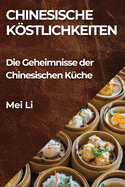 CHINESISCHE KÖSTLICHKEITEN

Die Geheimnisse der Chinesischen Küche

Mei Li